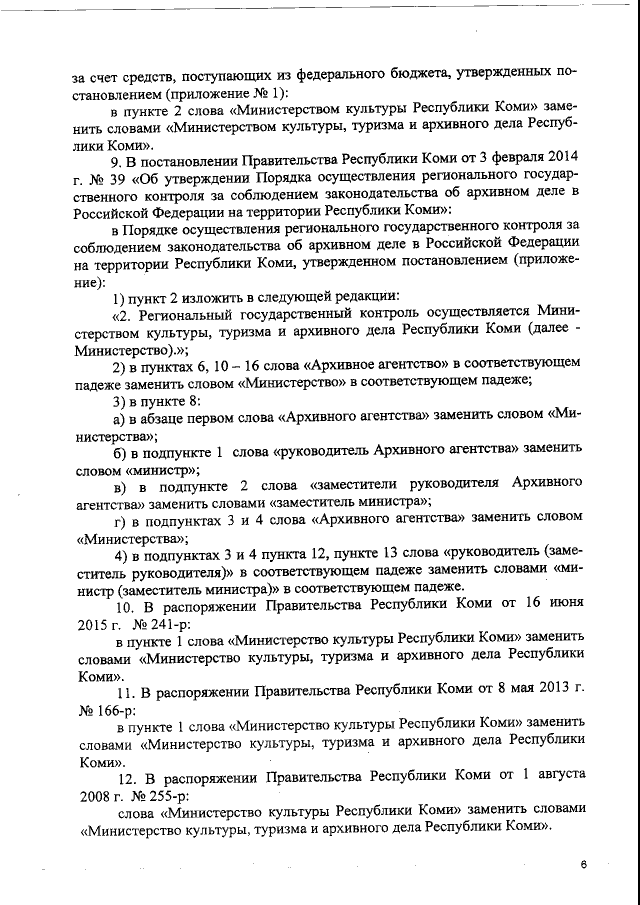 за счет средств, поступающих из федерального бюджета, утвержденных постановлением (приложение № 1):

в пункте 2 слова «Министерством культуры Республики Коми» заменить словами «Министерством культуры, туризма и архивного дела Республики Коми».

9. В постановлении Правительства Республики Коми от 3 февраля 2014 г. № 39 «Об утверждении Порядка осуществления регионального государственного контроля за соблюдением законодательства об архивном деле в Российской Федерации на территории Республики Коми»:

в Порядке осуществления регионального государственного контроля за соблюдением законодательства об архивном деле в Российской Федерации на территории Республики Коми, утвержденном постановлением (приложение):

1) пункт 2 изложить в следующей редакции:

«2. Региональный государственный контроль осуществляется Министерством культуры, туризма и архивного дела Республики Коми (далее - Министерство).»;

2) в пунктах 6, 10 – 16 слова «Архивное агентство» в соответствующем падеже заменить словом «Министерство» в соответствующем падеже;

3) в пункте 8:

а) в абзаце первом слова «Архивного агентства» заменить словом «Министерства»;

б) в подпункте 1 слова «руководитель Архивного агентства» заменить словом «министр»;

в) в подпункте 2 слова «заместители руководителя Архивного агентства» заменить словами «заместитель министра»;

г) в подпунктах 3 и 4 слова «Архивного агентства» заменить словом «Министерства»;

4) в подпунктах 3 и 4 пункта 12, пункте 13 слова «руководитель (заместитель руководителя)» в соответствующем падеже заменить словами «министр (заместитель министра)» в соответствующем падеже.

10. В распоряжении Правительства Республики Коми от 16 июня 2015 г. № 241-р:

в пункте 1 слова «Министерство культуры Республики Коми» заменить словами «Министерство культуры, туризма и архивного дела Республики Коми».

11. В распоряжении Правительства Республики Коми от 8 мая 2013 г. № 166-р:

в пункте 1 слова «Министерство культуры Республики Коми» заменить словами «Министерство культуры, туризма и архивного дела Республики Коми».

12. В распоряжении Правительства Республики Коми от 1 августа 2008 г. № 255-р:

слова «Министерство культуры Республики Коми» заменить словами «Министерство культуры, туризма и архивного дела Республики Коми».

6